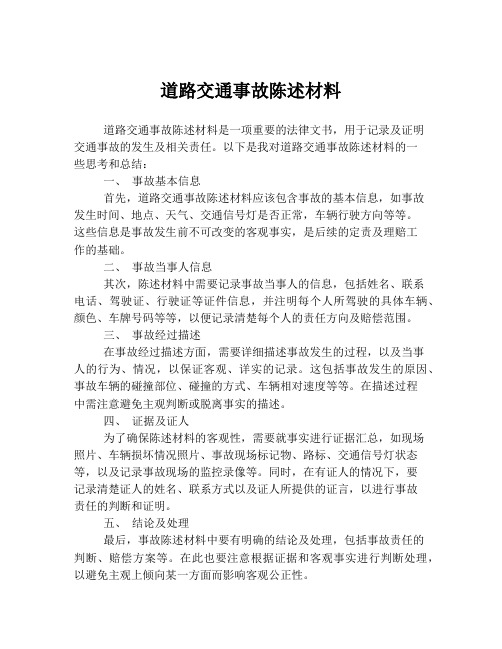 道路交通事故陈述材料

道路交通事故陈述材料是一项重要的法律文书，用于记录及证明交通事故的发生及相关责任。以下是我对道路交通事故陈述材料的一些思考和总结：

一、 事故基本信息

首先，道路交通事故陈述材料应该包含事故的基本信息，如事故发生时间、地点、天气、交通信号灯是否正常，车辆行驶方向等等。这些信息是事故发生前不可改变的客观事实，是后续的定责及理赔工作的基础。

二、 事故当事人信息

其次，陈述材料中需要记录事故当事人的信息，包括姓名、联系电话、驾驶证、行驶证等证件信息，并注明每个人所驾驶的具体车辆、颜色、车牌号码等等，以便记录清楚每个人的责任方向及赔偿范围。

三、 事故经过描述

在事故经过描述方面，需要详细描述事故发生的过程，以及当事人的行为、情况，以保证客观、详实的记录。这包括事故发生的原因、事故车辆的碰撞部位、碰撞的方式、车辆相对速度等等。在描述过程中需注意避免主观判断或脱离事实的描述。

四、 证据及证人

为了确保陈述材料的客观性，需要就事实进行证据汇总，如现场照片、车辆损坏情况照片、事故现场标记物、路标、交通信号灯状态等，以及记录事故现场的监控录像等。同时，在有证人的情况下，要记录清楚证人的姓名、联系方式以及证人所提供的证言，以进行事故责任的判断和证明。

五、 结论及处理

最后，事故陈述材料中要有明确的结论及处理，包括事故责任的判断、赔偿方案等。在此也要注意根据证据和客观事实进行判断处理，以避免主观上倾向某一方面而影响客观公正性。